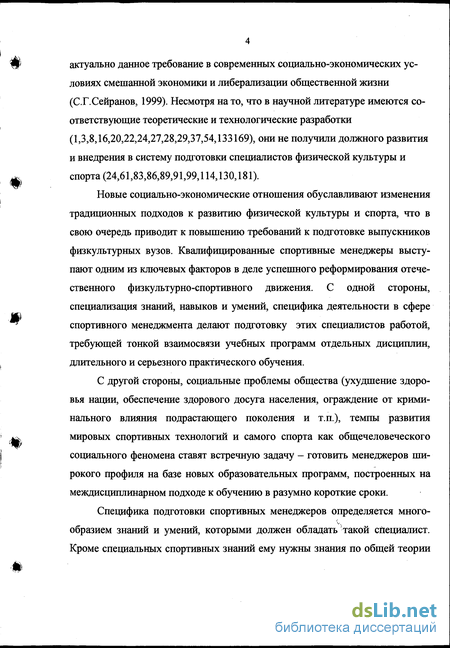 4

актуально данное требование в современных социально-экономических условиях смешанной экономики и либерализации общественной жизни (С.Г.Сейранов, 1999). Несмотря на то, что в научной литературе имеются соответствующие теоретические и технологические разработки (1,3,8,16,20,22,24,27,28,29,37,54,133169), они не получили должного развития и внедрения в систему подготовки специалистов физической культуры и спорта (24,61,83,86,89,91,99,114,130,181).

Новые социально-экономические отношения обуславливают изменения традиционных подходов к развитию физической культуры и спорта, что в свою очередь приводит к повышению требований к подготовке выпускников физкультурных вузов. Квалифицированные спортивные менеджеры выступают одним из ключевых факторов в деле успешного реформирования отечественного физкультурно-спортивного движения. С одной стороны, специализация знаний, навыков и умений, специфика деятельности в сфере спортивного менеджмента делают подготовку этих специалистов работой, требующей тонкой взаимосвязи учебных программ отдельных дисциплин, длительного и серьезного практического обучения.

С другой стороны, социальные проблемы общества (ухудшение здоровья нации, обеспечение здорового досуга населения, ограждение от криминального влияния подрастающего поколения и т.п.), темпы развития мировых спортивных технологий и самого спорта как общечеловеческого социального феномена ставят встречную задачу – готовить менеджеров широкого профиля на базе новых образовательных программ, построенных на междисциплинарном подходе к обучению в разумно короткие сроки.

Специфика подготовки спортивных менеджеров определяется многообразием знаний и умений, которыми должен обладать такой специалист. Кроме специальных спортивных знаний ему нужны знания по общей теории

dsLib.net
библиотека диссертаций